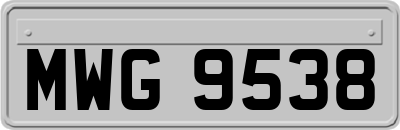 MWG 9538